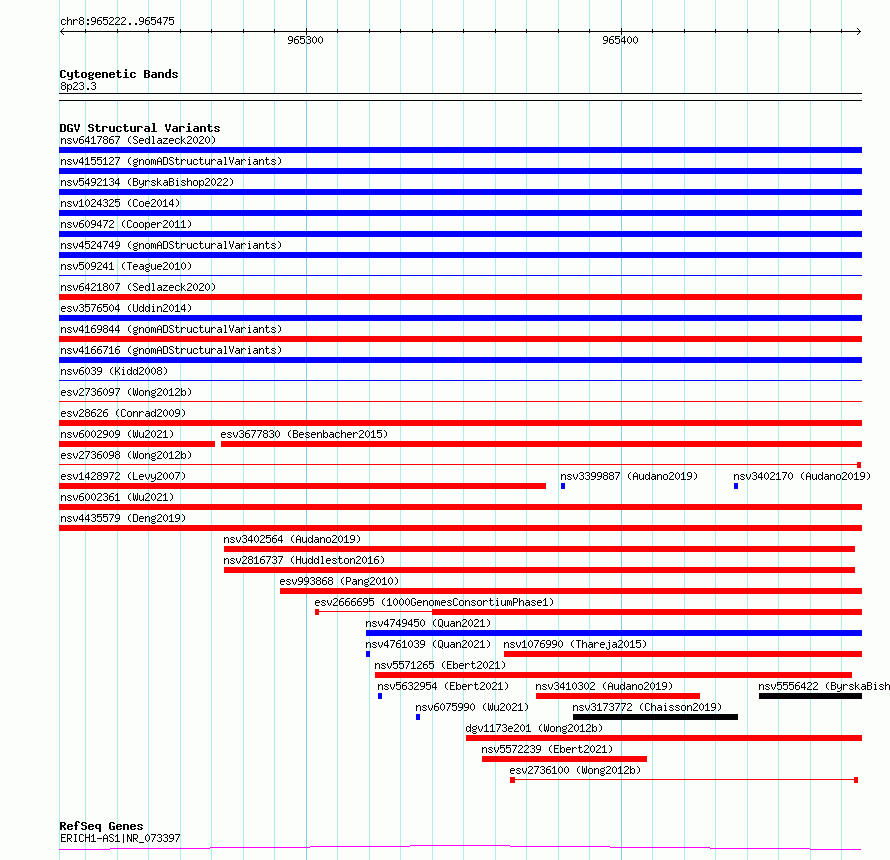 chr8:965222..965475

965300

965400

Cytogenetic Bands
8p23.3

DGV Structural Variants
nsv6417867 (Sedlazeck2020)
nsv4155127 (gnomADStructuralVariants)
nsv5492134 (ByrskaBishop2022)
nsv1024325 (Coe2014)
nsv609472 (Cooper2011)
nsv4524749 (gnomADStructuralVariants)
nsv509241 (Teague2010)
nsv6421807 (Sedlazeck2020)
esv3576504 (Uddin2014)
nsv4169844 (gnomADStructuralVariants)
nsv4166716 (gnomADStructuralVariants)
nsv6039 (Kidd2008)
esv2736097 (Wong2012b)
esv28626 (Conrad2009)
nsv6002909 (Wu2021)
esv3677830 (Besenbacher2015)
esv2736098 (Wong2012b)
esv1428972 (Levy2007)
nsv3399887 (Audano2019)
nsv3402170 (Audano2019)
nsv6002361 (Wu2021)
nsv4435579 (Deng2019)
nsv3402564 (Audano2019)
nsv2816737 (Huddleston2016)
esv993868 (Pang2010)
esv2666695 (1000GenomesConsortiumPhase1)
nsv4749450 (Quan2021)
nsv4761039 (Quan2021)
nsv1076990 (Thareja2015)
nsv5571265 (Ebert2021)
nsv5632954 (Ebert2021)
nsv3410302 (Audano2019)
nsv5556422 (ByrskaBish
nsv6075990 (Wu2021)
nsv3173772 (Chaisson2019)
dgv1173e201 (Wong2012b)
nsv5572239 (Ebert2021)
esv2736100 (Wong2012b)

RefSeq Genes
ERICH1-AS1|NR_073397